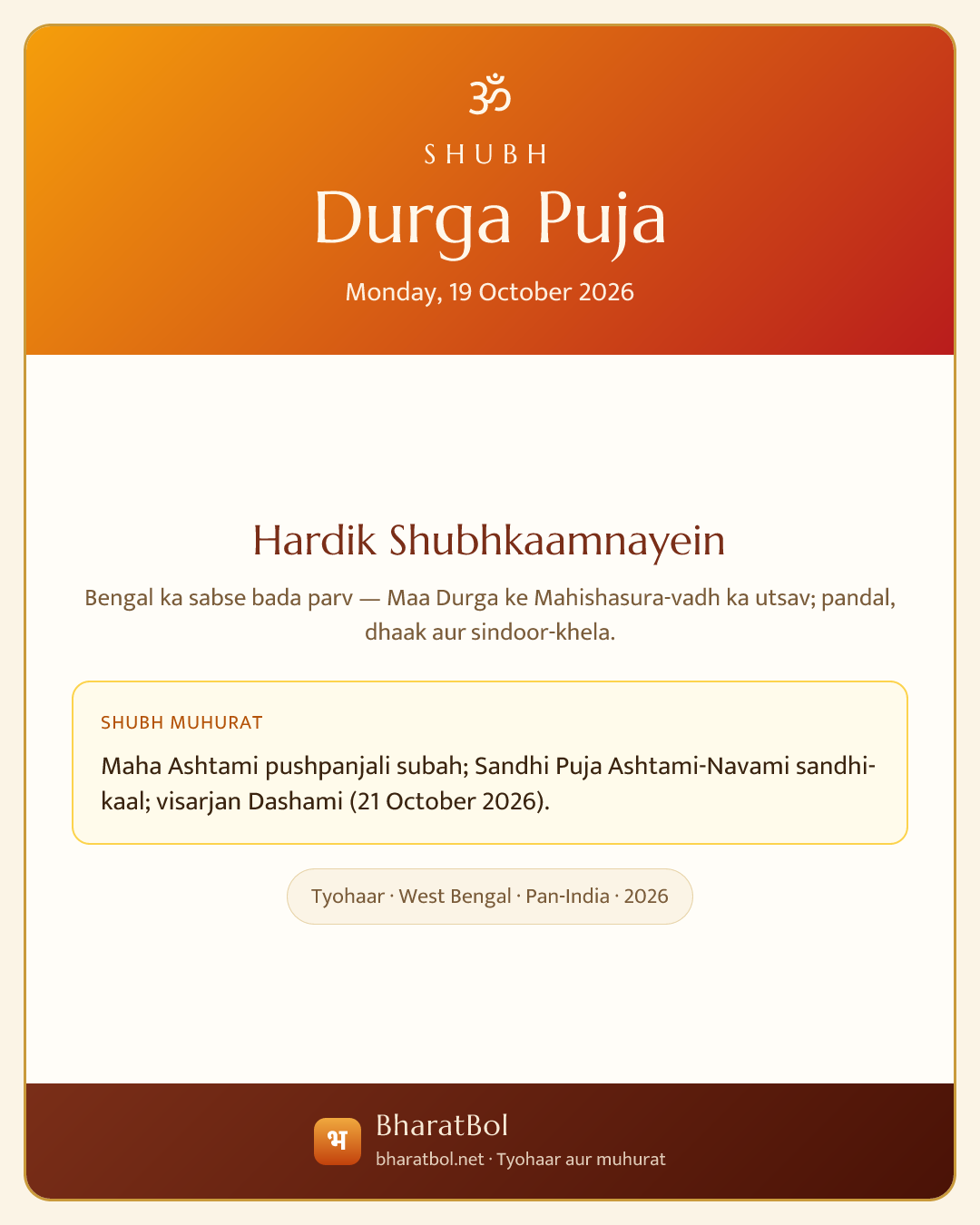 ॐ

SHUBH

Durga Puja

Monday, 19 October 2026

Hardik Shubhkaamnayein

Bengal ka sabse bada parv — Maa Durga ke Mahishasura-vadh ka utsav; pandal, dhaak aur sindoor-khela.

SHUBH MUHURAT

Maha Ashtami pushpanjali subah; Sandhi Puja Ashtami-Navami sandhi-kaal; visarjan Dashami (21 October 2026).

Tyohaar · West Bengal · Pan-India · 2026

भ

BharatBol

bharatbol.net · Tyohaar aur muhurat